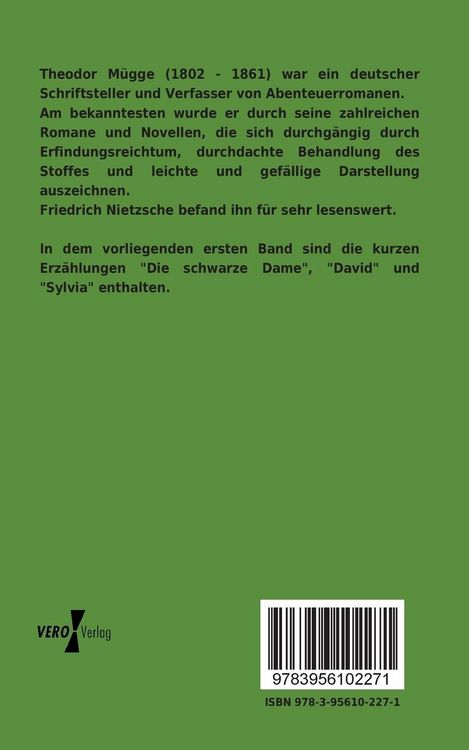 Theodor Mügge (1802 - 1861) war ein deutscher Schriftsteller und Verfasser von Abenteuerromanen.
Am bekanntesten wurde er durch seine zahlreichen Romane und Novellen, die sich durchgängig durch Erfindungsreichtum, durchdachte Behandlung des Stoffes und leichte und gefällige Darstellung auszeichnen.
Friedrich Nietzsche befand ihn für sehr lesenswert.

In dem vorliegenden ersten Band sind die kurzen Erzählungen "Die schwarze Dame", "David" und "Sylvia" enthalten.

VERO Verlag

9783956102271

ISBN 978-3-95610-227-1